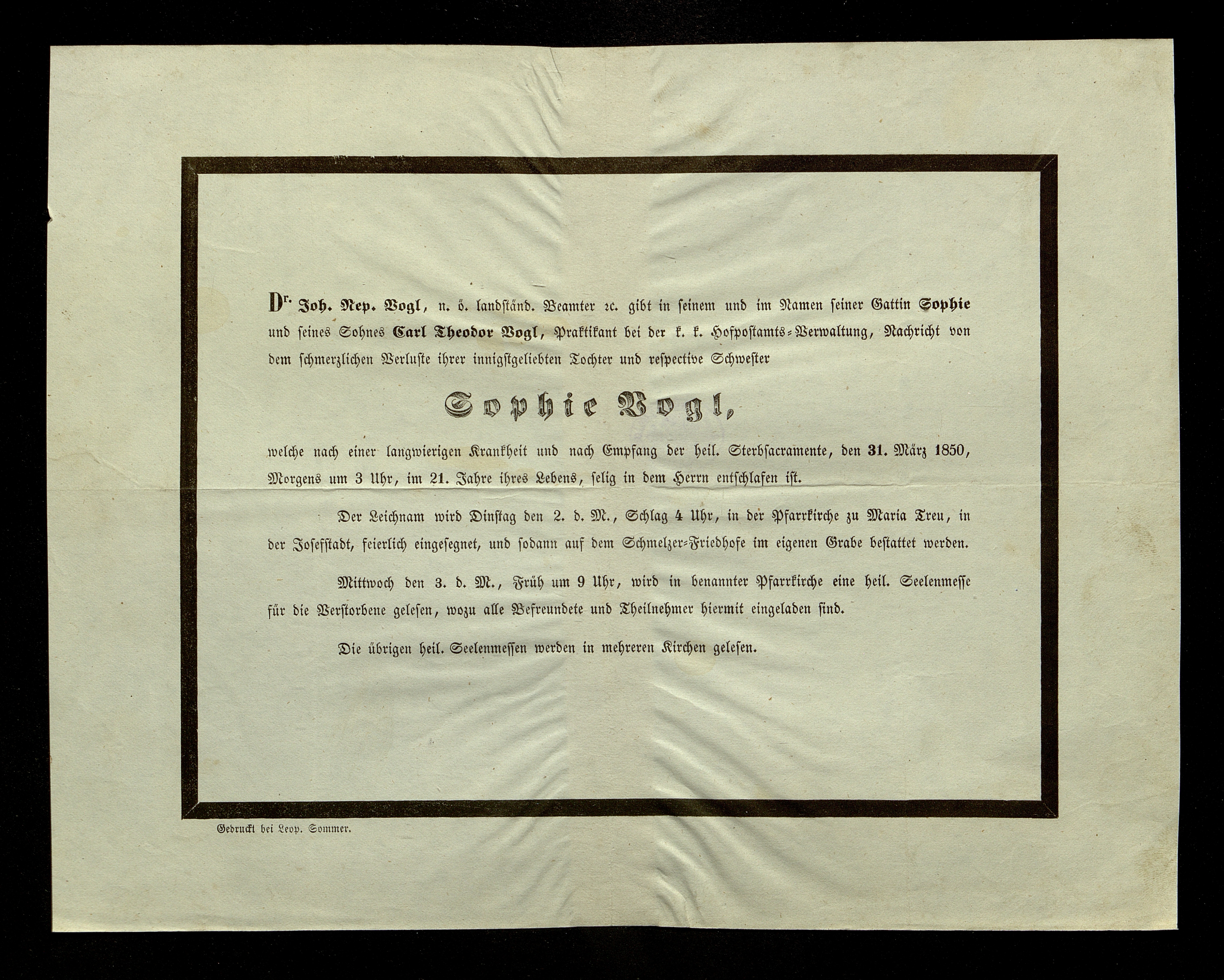 Dr. Joh. Nep. Vogl, n. ö. landständ. Beamter ꝛc. gibt in seinem und im Namen seiner Gattin Sophie und seines Sohnes Carl Theodor Vogl, Praktikant bei der k. k. Hofpostamts-Verwaltung, Nachricht von dem schmerzlichen Verluste ihrer innigstgeliebten Tochter und respective Schwester

Sophie Vogl,

welche nach einer langwierigen Krankheit und nach Empfang der heil. Sterbsacramente, den 31. März 1850, Morgens um 3 Uhr, im 21. Jahre ihres Lebens, selig in dem Herrn entschlafen ist.

Der Leichnam wird Dinstag den 2. d. M., Schlag 4 Uhr, in der Pfarrkirche zu Maria Treu, in der Josefstadt, feierlich eingesegnet, und sodann auf dem Schmelzer-Friedhofe im eigenen Grabe bestattet werden.

Mittwoch den 3. d. M., Früh um 9 Uhr, wird in benannter Pfarrkirche eine heil. Seelenmesse für die Verstorbene gelesen, wozu alle Befreundete und Theilnehmer hiermit eingeladen sind.

Die übrigen heil. Seelenmessen werden in mehreren Kirchen gelesen.

Gedruckt bei Leop. Sommer.